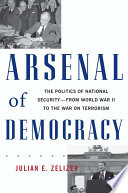 ARSENAL of DEMOCRACY

THE POLITICS OF NATIONAL SECURITY—FROM WORLD WAR II TO THE WAR ON TERRORISM

JULIAN E. ZELIZER